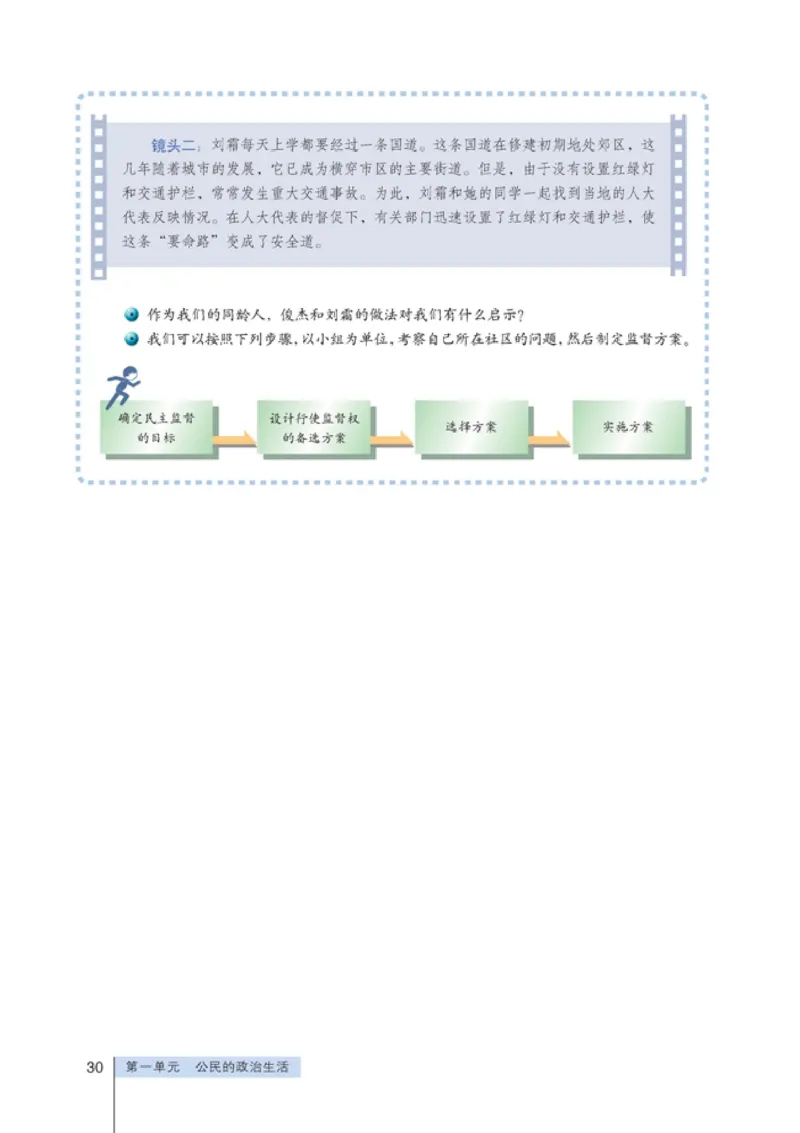 镜头二：刘霜每天上学都要经过一条国道。这条国道在修建初期地处郊区，这几年随着城市的发展，它已成为横穿市区的主要街道。但是，由于没有设置红绿灯和交通护栏，常常发生重大交通事故。为此，刘霜和她的同学一起找到当地的人大代表反映情况。在人大代表的督促下，有关部门迅速设置了红绿灯和交通护栏，使这条“要命路”变成了安全道。

作为我们的同龄人，俊杰和刘霜的做法对我们有什么启示？

我们可以按照下列步骤，以小组为单位，考察自己所在社区的问题，然后制定监督方案。

确定民主监督的目标

设计行使监督权的备选方案

选择方案

实施方案

30 第一单元 公民的政治生活